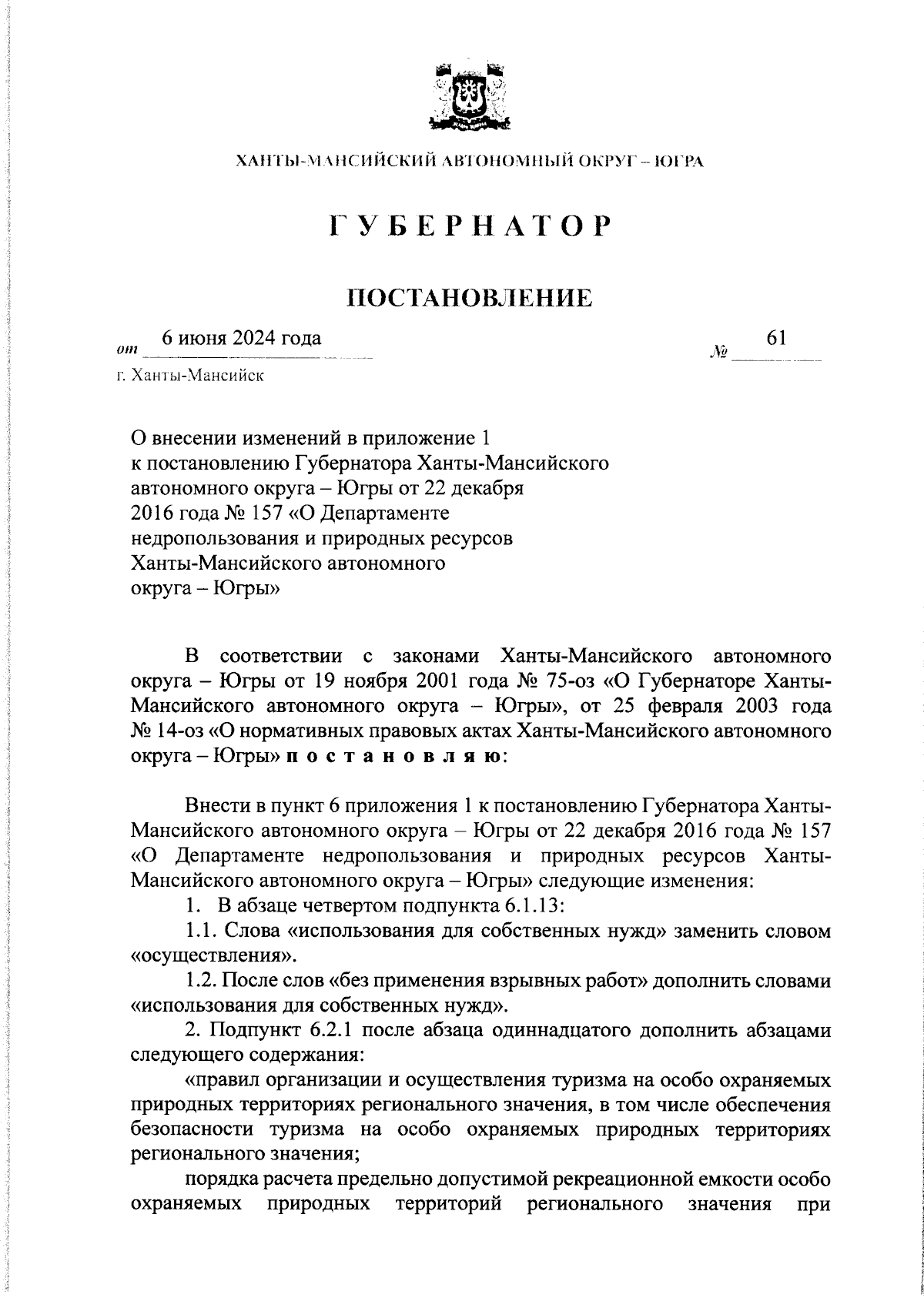 ХАНТЫ-МАНСИЙСКИЙ АВТОНОМНЫЙ ОКРУГ – ЮГРА

ГУБЕРНАТОР

ПОСТАНОВЛЕНИЕ

от 6 июня 2024 года № 61

г. Ханты-Мансийск

О внесении изменений в приложение 1 к постановлению Губернатора Ханты-Мансийского автономного округа – Югры от 22 декабря 2016 года № 157 «О Департаменте недропользования и природных ресурсов Ханты-Мансийского автономного округа – Югры»

В соответствии с законами Ханты-Мансийского автономного округа – Югры от 19 ноября 2001 года № 75-оз «О Губернаторе Ханты-Мансийского автономного округа – Югры», от 25 февраля 2003 года № 14-оз «О нормативных правовых актах Ханты-Мансийского автономного округа – Югры» постановляю:

Внести в пункт 6 приложения 1 к постановлению Губернатора Ханты-Мансийского автономного округа – Югры от 22 декабря 2016 года № 157 «О Департаменте недропользования и природных ресурсов Ханты-Мансийского автономного округа – Югры» следующие изменения:

1. В абзаце четвертом подпункта 6.1.13:

1.1. Слова «использования для собственных нужд» заменить словом «осуществления».

1.2. После слов «без применения взрывных работ» дополнить словами «использования для собственных нужд».

2. Подпункт 6.2.1 после абзаца одиннадцатого дополнить абзацами следующего содержания:

«правил организации и осуществления туризма на особо охраняемых природных территориях регионального значения, в том числе обеспечения безопасности туризма на особо охраняемых природных территориях регионального значения;

порядка расчета предельно допустимой рекреационной емкости особо охраняемых природных территорий регионального значения при